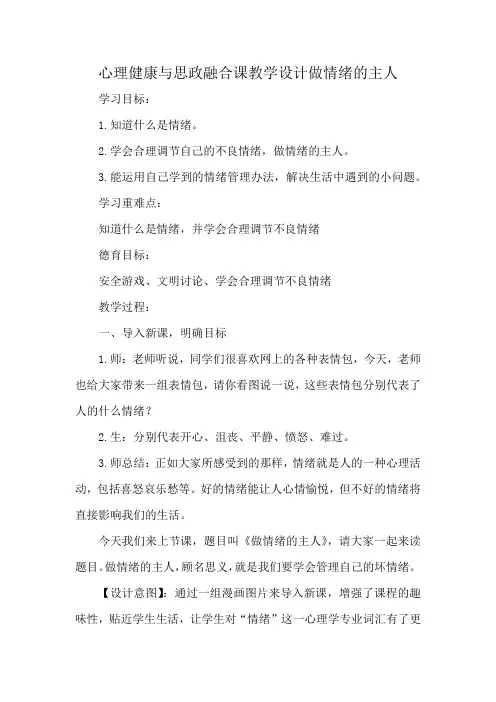 心理健康与思政融合课教学设计做情绪的主人

学习目标：

1.知道什么是情绪。

2.学会合理调节自己的不良情绪，做情绪的主人。

3.能运用自己学到的情绪管理办法，解决生活中遇到的小问题。

学习重难点：

知道什么是情绪，并学会合理调节不良情绪

德育目标：

安全游戏、文明讨论、学会合理调节不良情绪

教学过程：

一、导入新课，明确目标

1.师：老师听说，同学们很喜欢网上的各种表情包，今天，老师也给大家带来一组表情包，请你看图说一说，这些表情包分别代表了人的什么情绪？

2.生：分别代表开心、沮丧、平静、愤怒、难过。

3.师总结：正如大家所感受到的那样，情绪就是人的一种心理活动，包括喜怒哀乐愁等。好的情绪能让人心情愉悦，但不好的情绪将直接影响我们的生活。

今天我们来上节课，题目叫《做情绪的主人》，请大家一起来读题目。做情绪的主人，顾名思义，就是我们要学会管理自己的坏情绪。

【设计意图】：通过一组漫画图片来导入新课，增强了课程的趣味性，贴近学生生活，让学生对“情绪”这一心理学专业词汇有了更